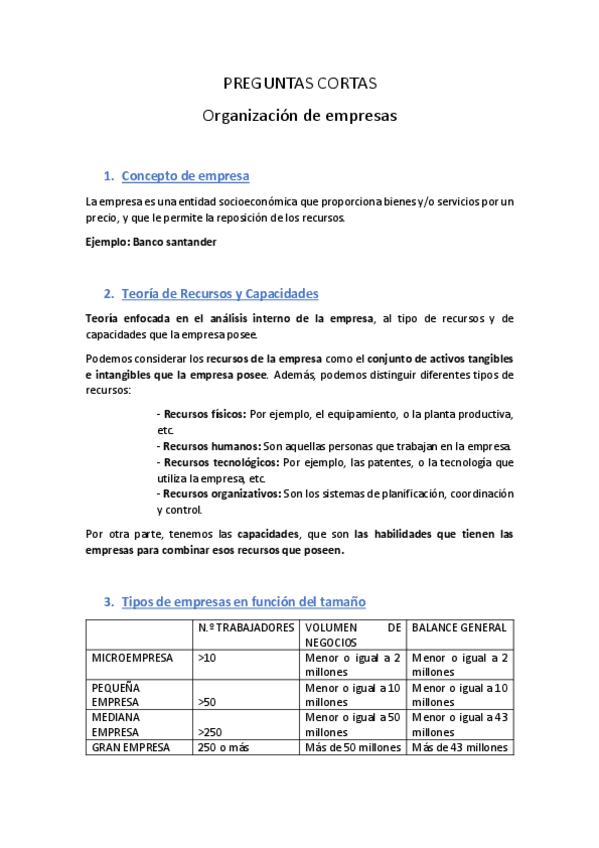 PREGUNTAS CORTAS

Organización de empresas

1. Concepto de empresa

La empresa es una entidad socioeconómica que proporciona bienes y/o servicios por un precio, y que le permite la reposición de los recursos.

Ejemplo: Banco santander

2. Teoría de Recursos y Capacidades

Teoría enfocada en el análisis interno de la empresa, al tipo de recursos y de capacidades que la empresa posee.

Podemos considerar los recursos de la empresa como el conjunto de activos tangibles e intangibles que la empresa posee. Además, podemos distinguir diferentes tipos de recursos:

- Recursos físicos: Por ejemplo, el equipamiento, o la planta productiva, etc.
- Recursos humanos: Son aquellas personas que trabajan en la empresa.
- Recursos tecnológicos: Por ejemplo, las patentes, o la tecnología que utiliza la empresa, etc.
- Recursos organizativos: Son los sistemas de planificación, coordinación y control.

Por otra parte, tenemos las capacidades, que son las habilidades que tienen las empresas para combinar esos recursos que poseen.

3. Tipos de empresas en función del tamaño

| | N.º TRABAJADORES | VOLUMEN DE NEGOCIOS | BALANCE GENERAL |
|---|---|---|---|
| MICROEMPRESA | >10 | Menor o igual a 2 millones | Menor o igual a 2 millones |
| PEQUEÑA EMPRESA | >50 | Menor o igual a 10 millones | Menor o igual a 10 millones |
| MEDIANA EMPRESA | >250 | Menor o igual a 50 millones | Menor o igual a 43 millones |
| GRAN EMPRESA | 250 o más | Más de 50 millones | Más de 43 millones |